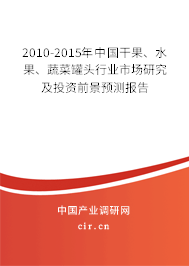 2010-2015年中国干果、水果、蔬菜罐头行业市场研究及投资前景预测报告

中国产业调研网

cir.cn